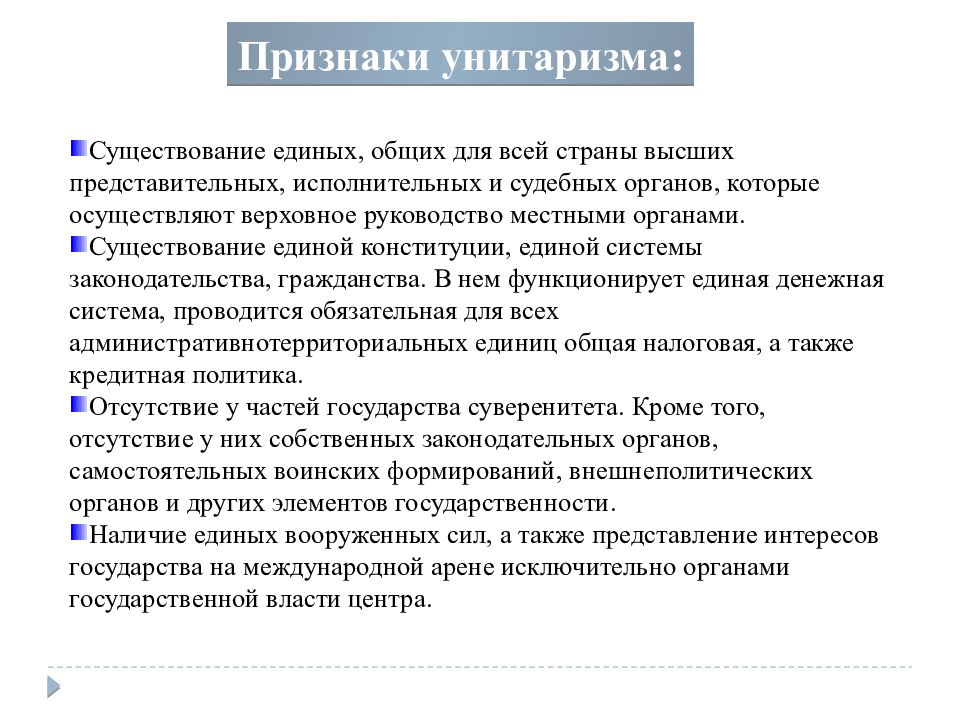 Признаки унитаризма:

Существование единых, общих для всей страны высших представительных, исполнительных и судебных органов, которые осуществляют верховное руководство местными органами.

Существование единой конституции, единой системы законодательства, гражданства. В нем функционирует единая денежная система, проводится обязательная для всех административнотерриториальных единиц общая налоговая, а также кредитная политика.

Отсутствие у частей государства суверенитета. Кроме того, отсутствие у них собственных законодательных органов, самостоятельных воинских формирований, внешнеполитических органов и других элементов государственности.

Наличие единых вооруженных сил, а также представление интересов государства на международной арене исключительно органами государственной власти центра.